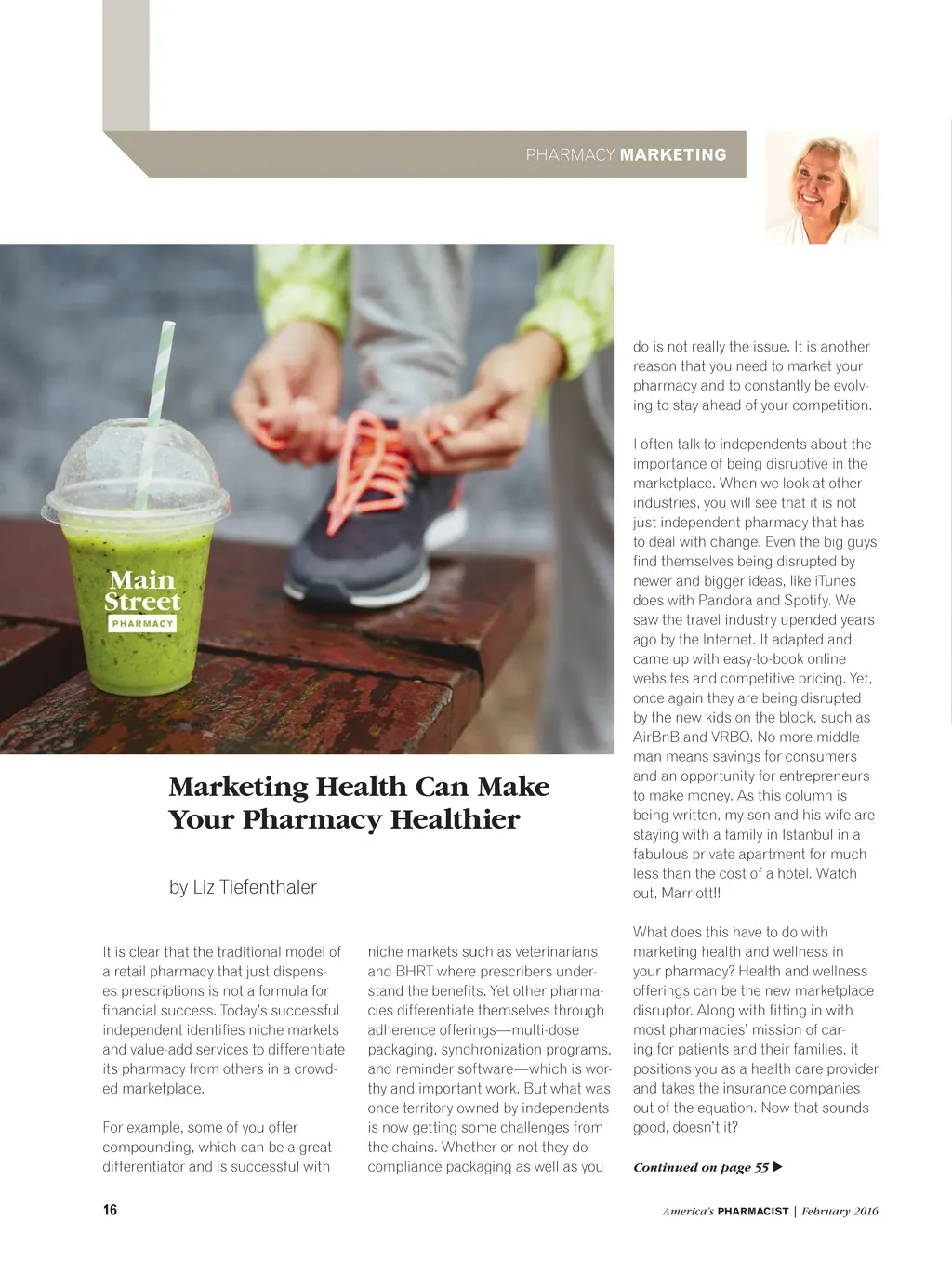 PHARMACY MARKETING

Main Street PHARMACY

Marketing Health Can Make Your Pharmacy Healthier

by Liz Tiefenthaler

It is clear that the traditional model of a retail pharmacy that just dispenses prescriptions is not a formula for financial success. Today's successful independent identifies niche markets and value-add services to differentiate its pharmacy from others in a crowded marketplace.

For example, some of you offer compounding, which can be a great differentiator and is successful with niche markets such as veterinarians and BHRT where prescribers understand the benefits. Yet other pharmacies differentiate themselves through adherence offerings—multi-dose packaging, synchronization programs, and reminder software—which is worthy and important work. But what was once territory owned by independents is now getting some challenges from the chains. Whether or not they do compliance packaging as well as you do is not really the issue. It is another reason that you need to market your pharmacy and to constantly be evolving to stay ahead of your competition.

I often talk to independents about the importance of being disruptive in the marketplace. When we look at other industries, you will see that it is not just independent pharmacy that has to deal with change. Even the big guys find themselves being disrupted by newer and bigger ideas, like iTunes does with Pandora and Spotify. We saw the travel industry upended years ago by the Internet. It adapted and came up with easy-to-book online websites and competitive pricing. Yet, once again they are being disrupted by the new kids on the block, such as AirBnB and VRBO. No more middle man means savings for consumers and an opportunity for entrepreneurs to make money. As this column is being written, my son and his wife are staying with a family in Istanbul in a fabulous private apartment for much less than the cost of a hotel. Watch out, Marriott!!

What does this have to do with marketing health and wellness in your pharmacy? Health and wellness offerings can be the new marketplace disruptor. Along with fitting in with most pharmacies' mission of caring for patients and their families, it positions you as a health care provider and takes the insurance companies out of the equation. Now that sounds good, doesn't it?

Continued on page 55 ▶

16

America's PHARMACIST | February 2016